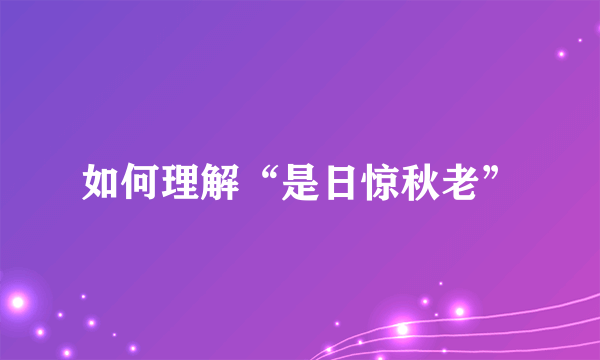 如何理解“是日惊秋老”